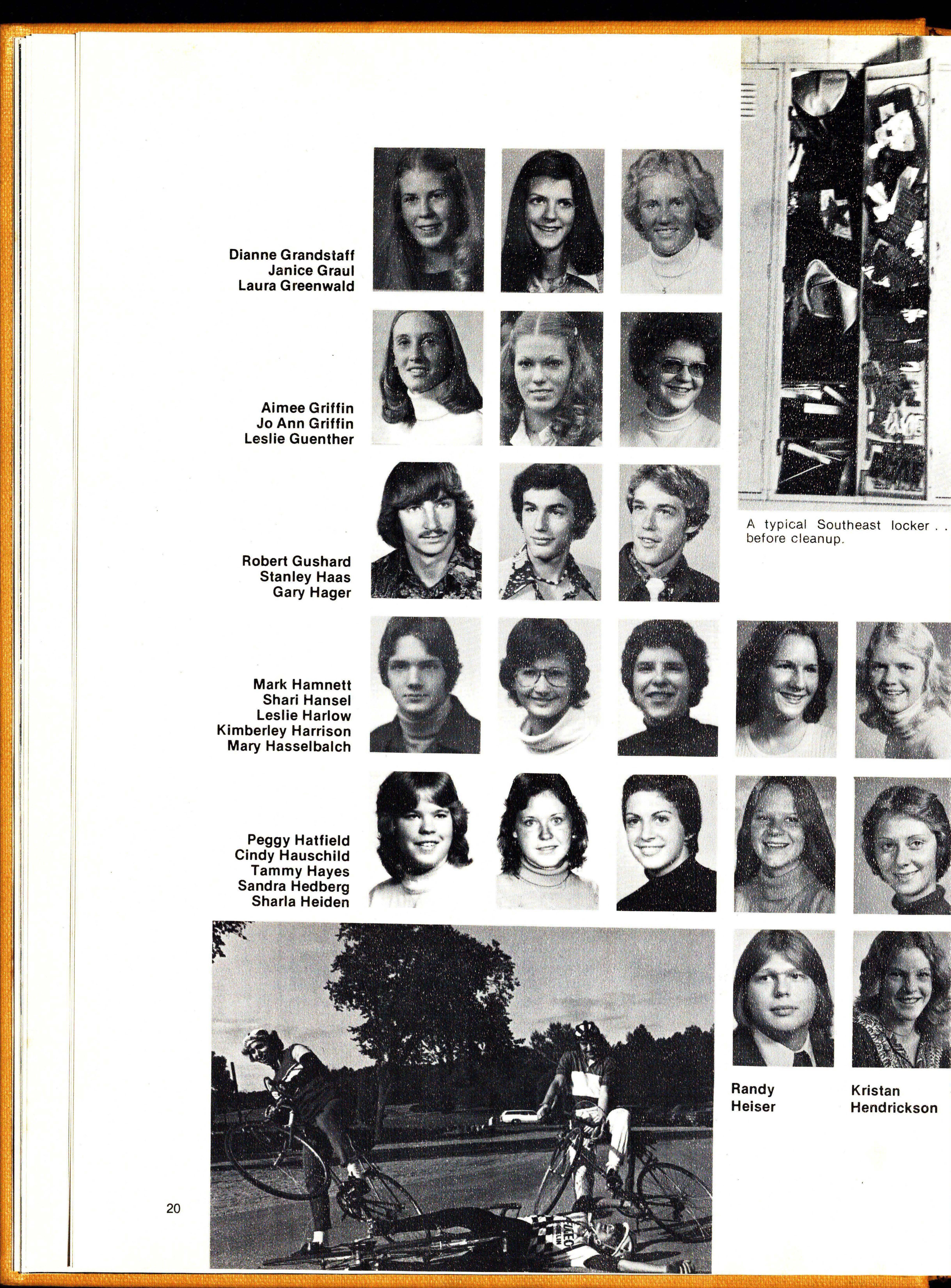 Dianne Grandstaff
Janice Graul
Laura Greenwald

Aimee Griffin
Jo Ann Griffin
Leslie Guenther

Robert Gushard
Stanley Haas
Gary Hager

A typical Southeast locker . . before cleanup.

Mark Hamnett
Shari Hansel
Leslie Harlow
Kimberley Harrison
Mary Hasselbalch

Peggy Hatfield
Cindy Hauschild
Tammy Hayes
Sandra Hedberg
Sharla Heiden

Randy Heiser

Kristan Hendrickson

20